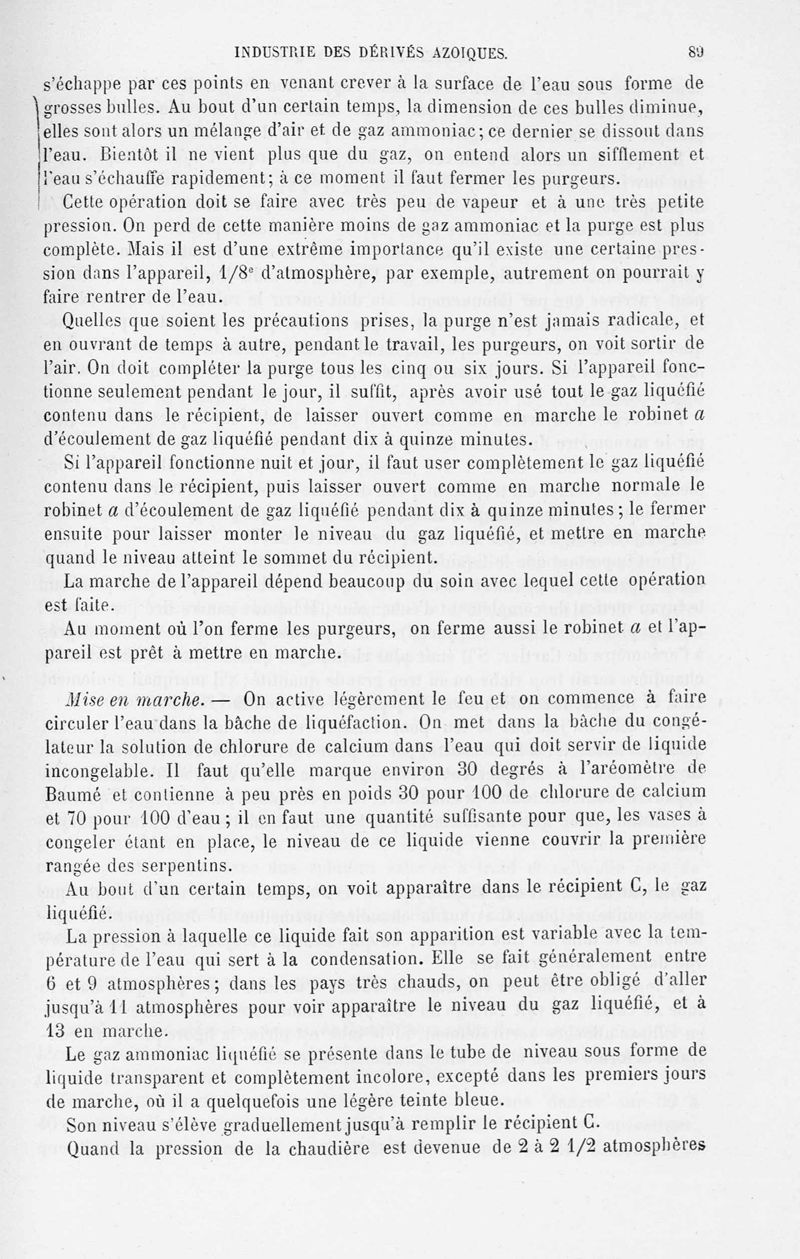 INDUSTRIE DES DÉRIVÉS AZOIQUES. 89

s'échappe par ces points en venant crever à la surface de l'eau sous forme de grosses bulles. Au bout d'un certain temps, la dimension de ces bulles diminue, elles sont alors un mélange d'air et de gaz ammoniac; ce dernier se dissout dans l'eau. Bientôt il ne vient plus que du gaz, on entend alors un sifflement et l'eau s'échauffe rapidement; à ce moment il faut fermer les purgeurs.

Cette opération doit se faire avec très peu de vapeur et à une très petite pression. On perd de cette manière moins de gaz ammoniac et la purge est plus complète. Mais il est d'une extrême importance qu'il existe une certaine pression dans l'appareil, 1/8$^e$ d'atmosphère, par exemple, autrement on pourrait y faire rentrer de l'eau.

Quelles que soient les précautions prises, la purge n'est jamais radicale, et en ouvrant de temps à autre, pendant le travail, les purgeurs, on voit sortir de l'air. On doit compléter la purge tous les cinq ou six jours. Si l'appareil fonctionne seulement pendant le jour, il suffit, après avoir usé tout le gaz liquéfié contenu dans le récipient, de laisser ouvert comme en marche le robinet $a$ d'écoulement de gaz liquéfié pendant dix à quinze minutes.

Si l'appareil fonctionne nuit et jour, il faut user complètement le gaz liquéfié contenu dans le récipient, puis laisser ouvert comme en marche normale le robinet $a$ d'écoulement de gaz liquéfié pendant dix à quinze minutes; le fermer ensuite pour laisser monter le niveau du gaz liquéfié, et mettre en marche quand le niveau atteint le sommet du récipient.

La marche de l'appareil dépend beaucoup du soin avec lequel cette opération est faite.

Au moment où l'on ferme les purgeurs, on ferme aussi le robinet $a$ et l'appareil est prêt à mettre en marche.

Mise en marche. — On active légèrement le feu et on commence à faire circuler l'eau dans la bâche de liquéfaction. On met dans la bâche du congélateur la solution de chlorure de calcium dans l'eau qui doit servir de liquide incongelable. Il faut qu'elle marque environ 30 degrés à l'aréomètre de Baumé et contienne à peu près en poids 30 pour 100 de chlorure de calcium et 70 pour 100 d'eau; il en faut une quantité suffisante pour que, les vases à congeler étant en place, le niveau de ce liquide vienne couvrir la première rangée des serpentins.

Au bout d'un certain temps, on voit apparaître dans le récipient C, le gaz liquéfié.

La pression à laquelle ce liquide fait son apparition est variable avec la température de l'eau qui sert à la condensation. Elle se fait généralement entre 6 et 9 atmosphères; dans les pays très chauds, on peut être obligé d'aller jusqu'à 11 atmosphères pour voir apparaître le niveau du gaz liquéfié, et à 13 en marche.

Le gaz ammoniac liquéfié se présente dans le tube de niveau sous forme de liquide transparent et complètement incolore, excepté dans les premiers jours de marche, où il a quelquefois une légère teinte bleue.

Son niveau s'élève graduellement jusqu'à remplir le récipient C.

Quand la pression de la chaudière est devenue de 2 à 2 1/2 atmosphères